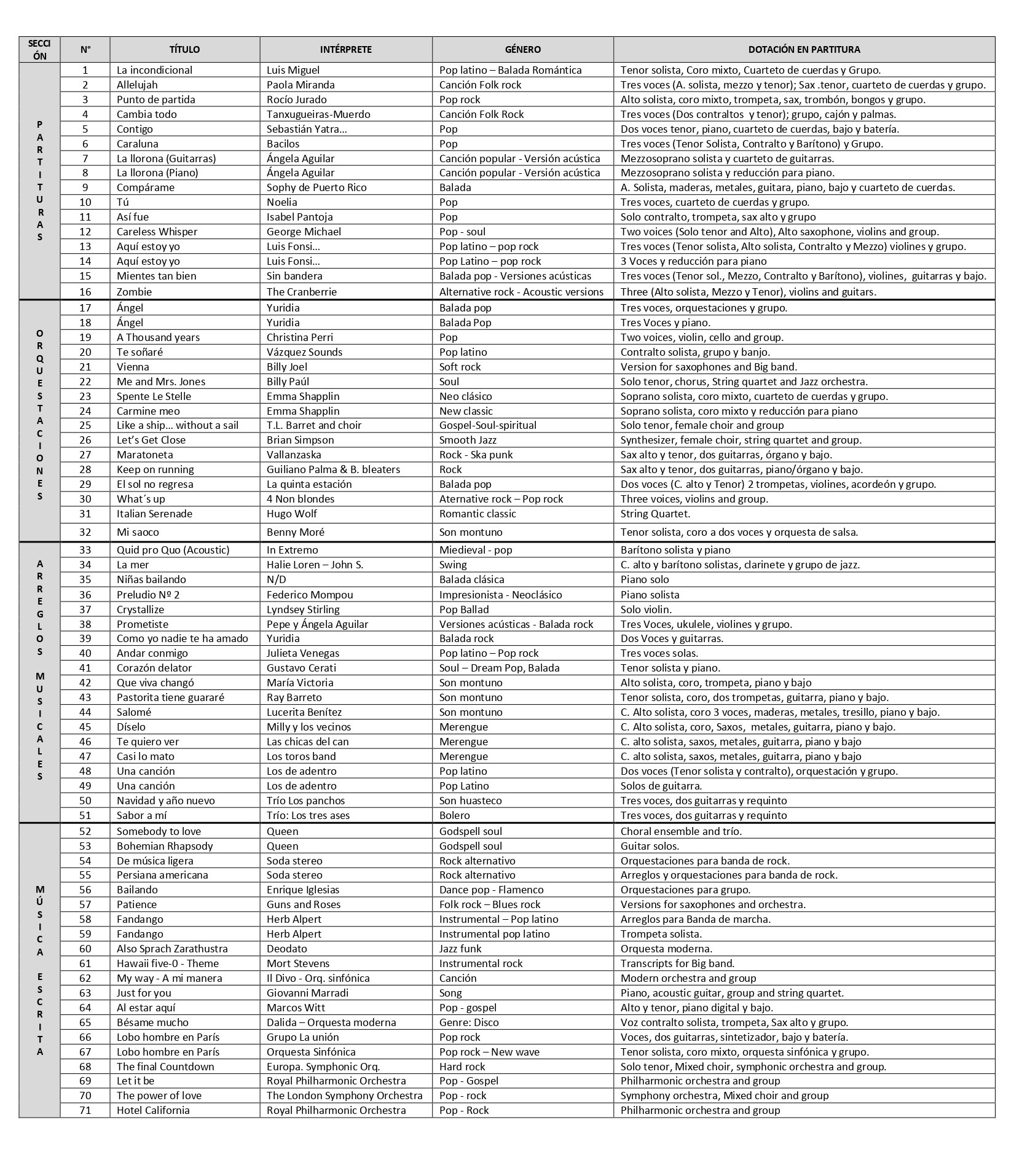 | SECCIÓN | N° | TÍTULO | INTÉRPRETE | GÉNERO | DOTACIÓN EN PARTITURA |
|---|---|---|---|---|---|
| PARTITURAS | 1 | La incondicional | Luis Miguel | Pop latino – Balada Romántica | Tenor solista, Coro mixto, Cuarteto de cuerdas y Grupo. |
| | 2 | Allelujah | Paola Miranda | Canción Folk rock | Tres voces (A. solista, mezzo y tenor); Sax .tenor, cuarteto de cuerdas y grupo. |
| | 3 | Punto de partida | Rocío Jurado | Pop rock | Alto solista, coro mixto, trompeta, sax, trombón, bongos y grupo. |
| | 4 | Cambia todo | Tanxugueiras-Muerdo | Canción Folk Rock | Tres voces (Dos contraltos y tenor); grupo, cajón y palmas. |
| | 5 | Contigo | Sebastián Yatra… | Pop | Dos voces tenor, piano, cuarteto de cuerdas, bajo y batería. |
| | 6 | Caraluna | Bacilos | Pop | Tres voces (Tenor Solista, Contralto y Barítono) y Grupo. |
| | 7 | La llorona (Guitarras) | Ángela Aguilar | Canción popular - Versión acústica | Mezzosoprano solista y cuarteto de guitarras. |
| | 8 | La llorona (Piano) | Ángela Aguilar | Canción popular - Versión acústica | Mezzosoprano solista y reducción para piano. |
| | 9 | Compárame | Sophy de Puerto Rico | Balada | A. Solista, maderas, metales, guitara, piano, bajo y cuarteto de cuerdas. |
| | 10 | Tú | Noelia | Pop | Tres voces, cuarteto de cuerdas y grupo. |
| | 11 | Así fue | Isabel Pantoja | Pop | Solo contralto, trompeta, sax alto y grupo |
| | 12 | Careless Whisper | George Michael | Pop - soul | Two voices (Solo tenor and Alto), Alto saxophone, violins and group. |
| | 13 | Aquí estoy yo | Luis Fonsi… | Pop latino – pop rock | Tres voces (Tenor solista, Alto solista, Contralto y Mezzo) violines y grupo. |
| | 14 | Aquí estoy yo | Luis Fonsi… | Pop Latino – pop rock | 3 Voces y reducción para piano |
| | 15 | Mientes tan bien | Sin bandera | Balada pop - Versiones acústicas | Tres voces (Tenor sol., Mezzo, Contralto y Barítono), violines, guitarras y bajo. |
| | 16 | Zombie | The Cranberrie | Alternative rock - Acoustic versions | Three (Alto solista, Mezzo y Tenor), violins and guitars. |
| ORQUESTACIONES | 17 | Ángel | Yuridia | Balada pop | Tres voces, orquestaciones y grupo. |
| | 18 | Ángel | Yuridia | Balada Pop | Tres Voces y piano. |
| | 19 | A Thousand years | Christina Perri | Pop | Two voices, violin, cello and group. |
| | 20 | Te soñaré | Vázquez Sounds | Pop latino | Contralto solista, grupo y banjo. |
| | 21 | Vienna | Billy Joel | Soft rock | Version for saxophones and Big band. |
| | 22 | Me and Mrs. Jones | Billy Paúl | Soul | Solo tenor, chorus, String quartet and Jazz orchestra. |
| | 23 | Spente Le Stelle | Emma Shapplin | Neo clásico | Soprano solista, coro mixto, cuarteto de cuerdas y grupo. |
| | 24 | Carmine meo | Emma Shapplin | New classic | Soprano solista, coro mixto y reducción para piano |
| | 25 | Like a ship… without a sail | T.L. Barret and choir | Gospel-Soul-spiritual | Solo tenor, female choir and group |
| | 26 | Let's Get Close | Brian Simpson | Smooth Jazz | Synthesizer, female choir, string quartet and group. |
| | 27 | Maratoneta | Vallanzaska | Rock - Ska punk | Sax alto y tenor, dos guitarras, órgano y bajo. |
| | 28 | Keep on running | Guiliano Palma & B. bleaters | Rock | Sax alto y tenor, dos guitarras, piano/órgano y bajo. |
| | 29 | El sol no regresa | La quinta estación | Balada pop | Dos voces (C. alto y Tenor) 2 trompetas, violines, acordeón y grupo. |
| | 30 | What´s up | 4 Non blondes | Aternative rock – Pop rock | Three voices, violins and group. |
| | 31 | Italian Serenade | Hugo Wolf | Romantic classic | String Quartet. |
| | 32 | Mi saoco | Benny Moré | Son montuno | Tenor solista, coro a dos voces y orquesta de salsa. |
| ARREGLOS MUSICALES | 33 | Quid pro Quo (Acoustic) | In Extremo | Miedieval - pop | Barítono solista y piano |
| | 34 | La mer | Halie Loren – John S. | Swing | C. alto y barítono solistas, clarinete y grupo de jazz. |
| | 35 | Niñas bailando | N/D | Balada clásica | Piano solo |
| | 36 | Preludio Nº 2 | Federico Mompou | Impresionista - Neoclásico | Piano solista |
| | 37 | Crystallize | Lyndsey Stirling | Pop Ballad | Solo violin. |
| | 38 | Prometiste | Pepe y Ángela Aguilar | Versiones acústicas - Balada rock | Tres Voces, ukulele, violines y grupo. |
| | 39 | Como yo nadie te ha amado | Yuridia | Balada rock | Dos Voces y guitarras. |
| | 40 | Andar conmigo | Julieta Venegas | Pop latino – Pop rock | Tres voces solas. |
| | 41 | Corazón delator | Gustavo Cerati | Soul – Dream Pop, Balada | Tenor solista y piano. |
| | 42 | Que viva changó | María Victoria | Son montuno | Alto solista, coro, trompeta, piano y bajo |
| | 43 | Pastorita tiene guararé | Ray Barreto | Son montuno | Tenor solista, coro, dos trompetas, guitarra, piano y bajo. |
| | 44 | Salomé | Lucerita Benítez | Son montuno | C. Alto solista, coro 3 voces, maderas, metales, tresillo, piano y bajo. |
| | 45 | Díselo | Milly y los vecinos | Merengue | C. Alto solista, coro, Saxos, metales, guitarra, piano y bajo. |
| | 46 | Te quiero ver | Las chicas del can | Merengue | C. alto solista, saxos, metales, guitarra, piano y bajo |
| | 47 | Casi lo mato | Los toros band | Merengue | C. alto solista, saxos, metales, guitarra, piano y bajo |
| | 48 | Una canción | Los de adentro | Pop latino | Dos voces (Tenor solista y contralto), orquestación y grupo. |
| | 49 | Una canción | Los de adentro | Pop Latino | Solos de guitarra. |
| | 50 | Navidad y año nuevo | Trío Los panchos | Son huasteco | Tres voces, dos guitarras y requinto |
| | 51 | Sabor a mí | Trío: Los tres ases | Bolero | Tres voces, dos guitarras y requinto |
| MÚSICA ESCRITA | 52 | Somebody to love | Queen | Godspell soul | Choral ensemble and trío. |
| | 53 | Bohemian Rhapsody | Queen | Godspell soul | Guitar solos. |
| | 54 | De música ligera | Soda stereo | Rock alternativo | Orquestaciones para banda de rock. |
| | 55 | Persiana americana | Soda stereo | Rock alternativo | Arreglos y orquestaciones para banda de rock. |
| | 56 | Bailando | Enrique Iglesias | Dance pop - Flamenco | Orquestaciones para grupo. |
| | 57 | Patience | Guns and Roses | Folk rock – Blues rock | Versions for saxophones and orchestra. |
| | 58 | Fandango | Herb Alpert | Instrumental – Pop latino | Arreglos para Banda de marcha. |
| | 59 | Fandango | Herb Alpert | Instrumental pop latino | Trompeta solista. |
| | 60 | Also Sprach Zarathustra | Deodato | Jazz funk | Orquesta moderna. |
| | 61 | Hawaii five-0 - Theme | Mort Stevens | Instrumental rock | Transcripts for Big band. |
| | 62 | My way - A mi manera | Il Divo - Orq. sinfónica | Canción | Modern orchestra and group |
| | 63 | Just for you | Giovanni Marradi | Song | Piano, acoustic guitar, group and string quartet. |
| | 64 | Al estar aquí | Marcos Witt | Pop - gospel | Alto y tenor, piano digital y bajo. |
| | 65 | Bésame mucho | Dalida – Orquesta moderna | Genre: Disco | Voz contralto solista, trompeta, Sax alto y grupo. |
| | 66 | Lobo hombre en París | Grupo La unión | Pop rock | Voces, dos guitarras, sintetizador, bajo y batería. |
| | 67 | Lobo hombre en París | Orquesta Sinfónica | Pop rock – New wave | Tenor solista, coro mixto, orquesta sinfónica y grupo. |
| | 68 | The final Countdown | Europa. Symphonic Orq. | Hard rock | Solo tenor, Mixed choir, symphonic orchestra and group. |
| | 69 | Let it be | Royal Philharmonic Orchestra | Pop - Gospel | Philharmonic orchestra and group |
| | 70 | The power of love | The London Symphony Orchestra | Pop - rock | Symphony orchestra, Mixed choir and group |
| | 71 | Hotel California | Royal Philharmonic Orchestra | Pop - Rock | Philharmonic orchestra and group |